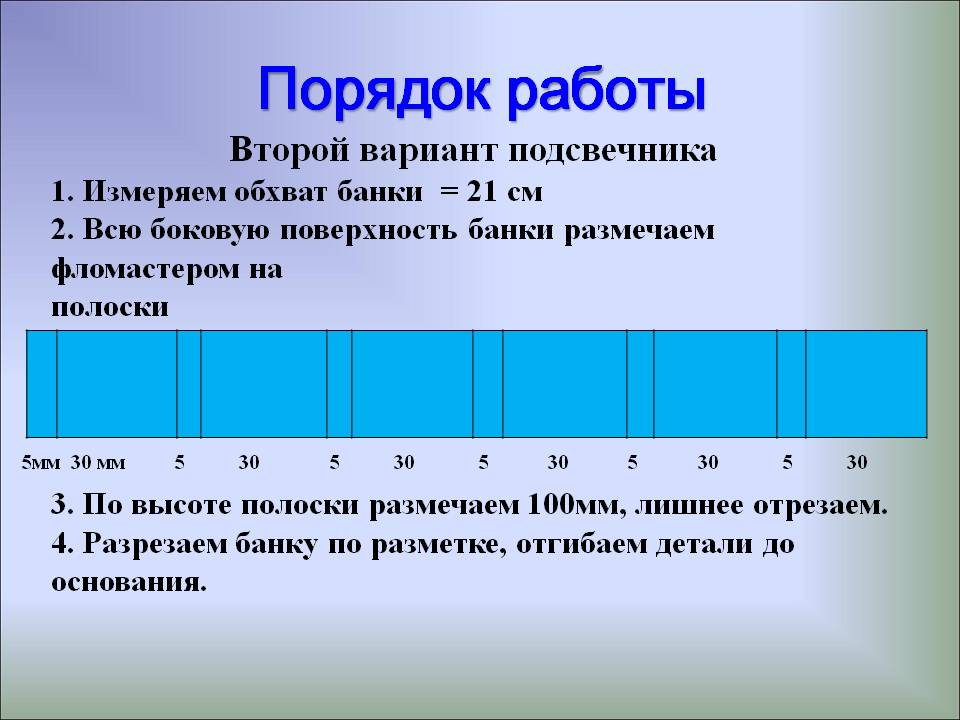 Порядок работы

Второй вариант подсвечника

1. Измеряем обхват банки = 21 см

2. Всю боковую поверхность банки размечаем фломастером на полоски

5мм 30 мм 5 30 5 30 5 30 5 30 5 30

3. По высоте полоски размечаем 100мм, лишнее отрезаем.

4. Разрезаем банку по разметке, отгибаем детали до основания.